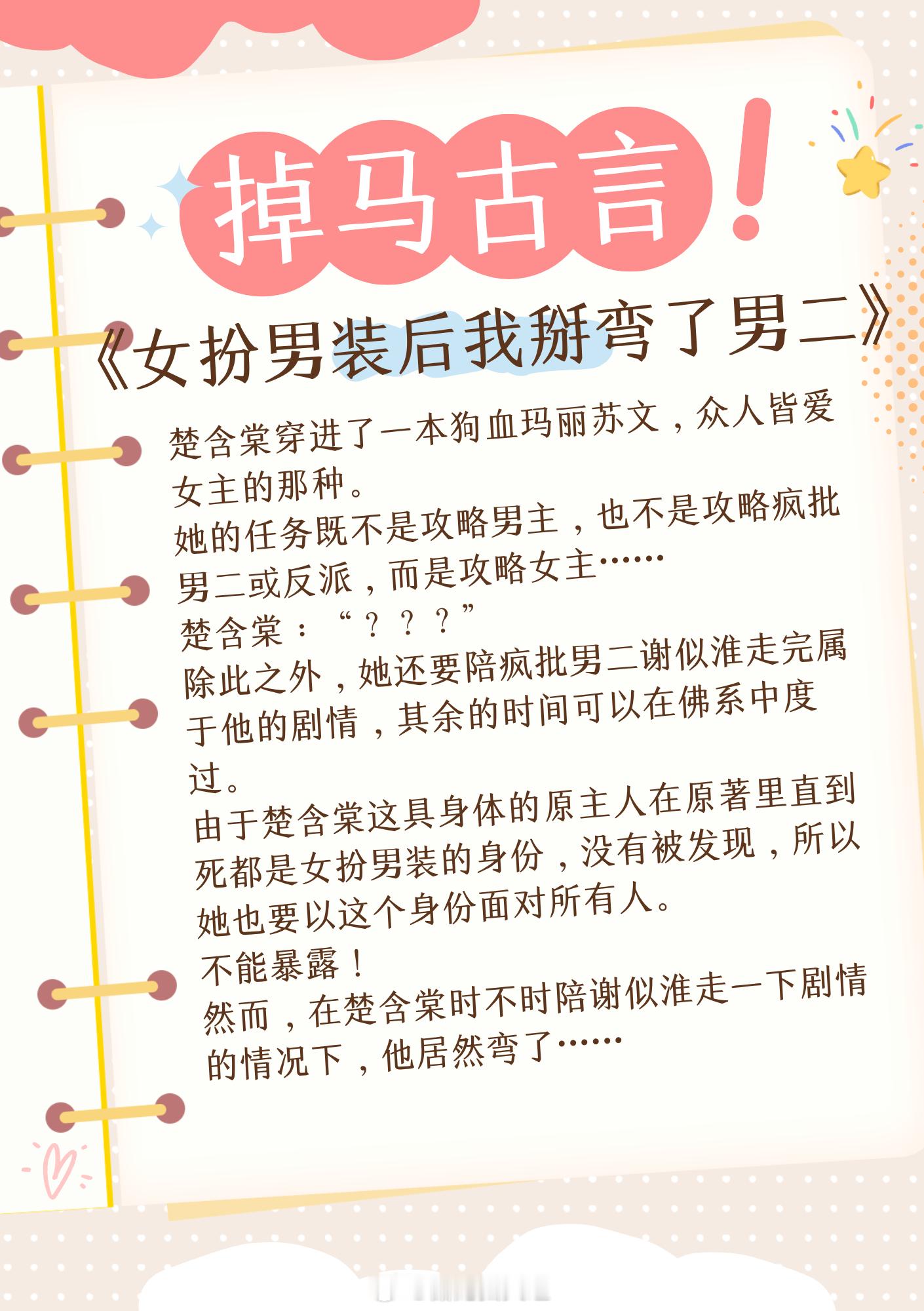 掉马古言！

《女扮男装后我掰弯了男二》

楚含棠穿进了一本狗血玛丽苏文，众人皆爱女主的那种。

她的任务既不是攻略男主，也不是攻略疯批男二或反派，而是攻略女主……

楚含棠：“？？？”

除此之外，她还要陪疯批男二谢似淮走完属于他的剧情，其余的时间可以在佛系中度过。

由于楚含棠这具身体的原主人在原著里直到死都是女扮男装的身份，没有被发现，所以她也要以这个身份面对所有人。

不能暴露！

然而，在楚含棠时不时陪谢似淮走一下剧情的情况下，他居然弯了……